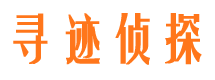 寻迹侦探